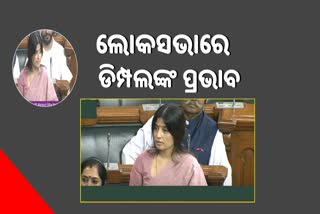 ଲୋକସଭାରେ
ଡିମ୍ପଲଙ୍କ ପ୍ରଭାବ